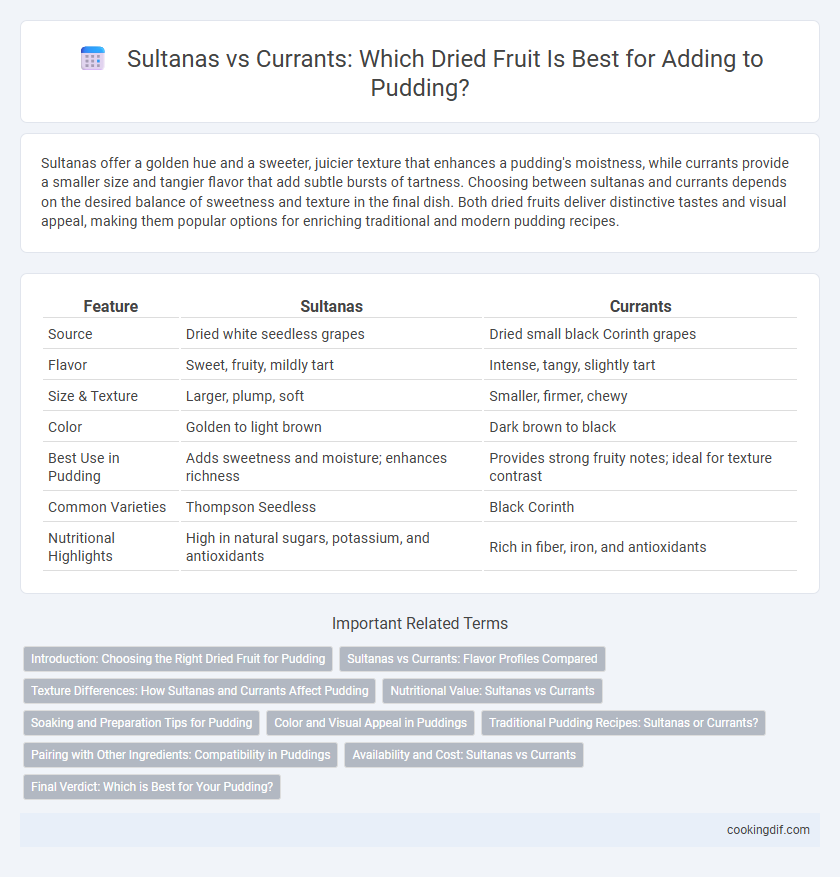 Sultanas vs Currants: Which Dried Fruit Is Best for Adding to Pudding?

Sultanas offer a golden hue and a sweeter, juicier texture that enhances a pudding's moistness, while currants provide a smaller size and tangier flavor that add subtle bursts of tartness. Choosing between sultanas and currants depends on the desired balance of sweetness and texture in the final dish. Both dried fruits deliver distinctive tastes and visual appeal, making them popular options for enriching traditional and modern pudding recipes.

| Feature | Sultanas | Currants |
|---|---|---|
| Source | Dried white seedless grapes | Dried small black Corinth grapes |
| Flavor | Sweet, fruity, mildly tart | Intense, tangy, slightly tart |
| Size & Texture | Larger, plump, soft | Smaller, firmer, chewy |
| Color | Golden to light brown | Dark brown to black |
| Best Use in Pudding | Adds sweetness and moisture; enhances richness | Provides strong fruity notes; ideal for texture contrast |
| Common Varieties | Thompson Seedless | Black Corinth |
| Nutritional Highlights | High in natural sugars, potassium, and antioxidants | Rich in fiber, iron, and antioxidants |

Important Related Terms

Introduction: Choosing the Right Dried Fruit for Pudding
Sultanas vs Currants: Flavor Profiles Compared
Texture Differences: How Sultanas and Currants Affect Pudding
Nutritional Value: Sultanas vs Currants
Soaking and Preparation Tips for Pudding
Color and Visual Appeal in Puddings
Traditional Pudding Recipes: Sultanas or Currants?
Pairing with Other Ingredients: Compatibility in Puddings
Availability and Cost: Sultanas vs Currants
Final Verdict: Which is Best for Your Pudding?

cookingdif.com